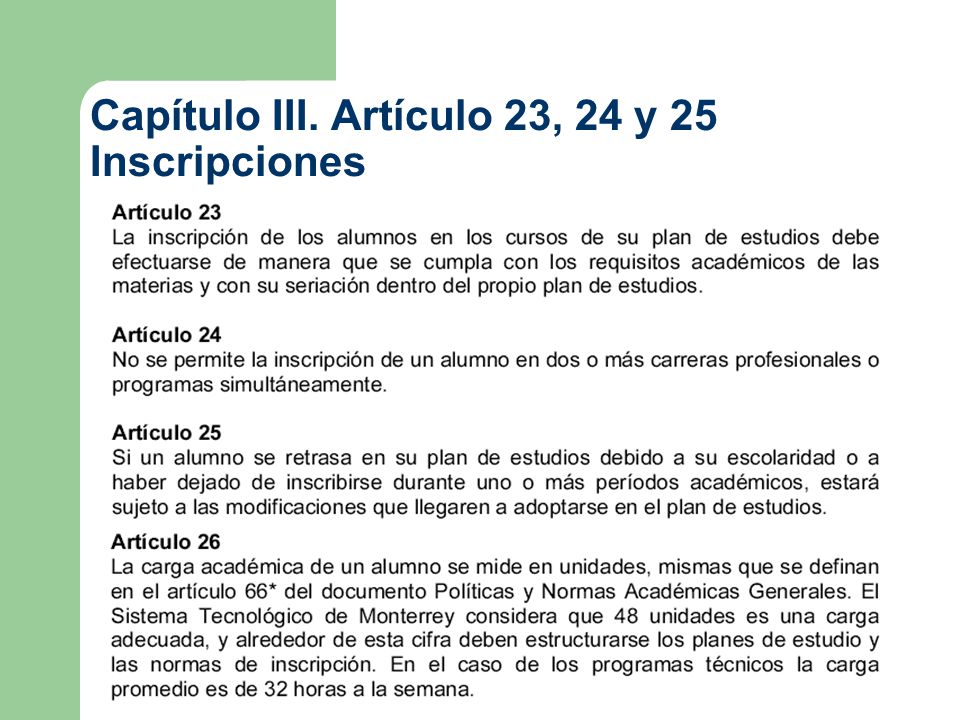 Capítulo III. Artículo 23, 24 y 25
Inscripciones

Artículo 23
La inscripción de los alumnos en los cursos de su plan de estudios debe efectuarse de manera que se cumpla con los requisitos académicos de las materias y con su seriación dentro del propio plan de estudios.

Artículo 24
No se permite la inscripción de un alumno en dos o más carreras profesionales o programas simultáneamente.

Artículo 25
Si un alumno se retrasa en su plan de estudios debido a su escolaridad o a haber dejado de inscribirse durante uno o más períodos académicos, estará sujeto a las modificaciones que llegaren a adoptarse en el plan de estudios.

Artículo 26
La carga académica de un alumno se mide en unidades, mismas que se definan en el artículo 66* del documento Políticas y Normas Académicas Generales. El Sistema Tecnológico de Monterrey considera que 48 unidades es una carga adecuada, y alrededor de esta cifra deben estructurarse los planes de estudio y las normas de inscripción. En el caso de los programas técnicos la carga promedio es de 32 horas a la semana.